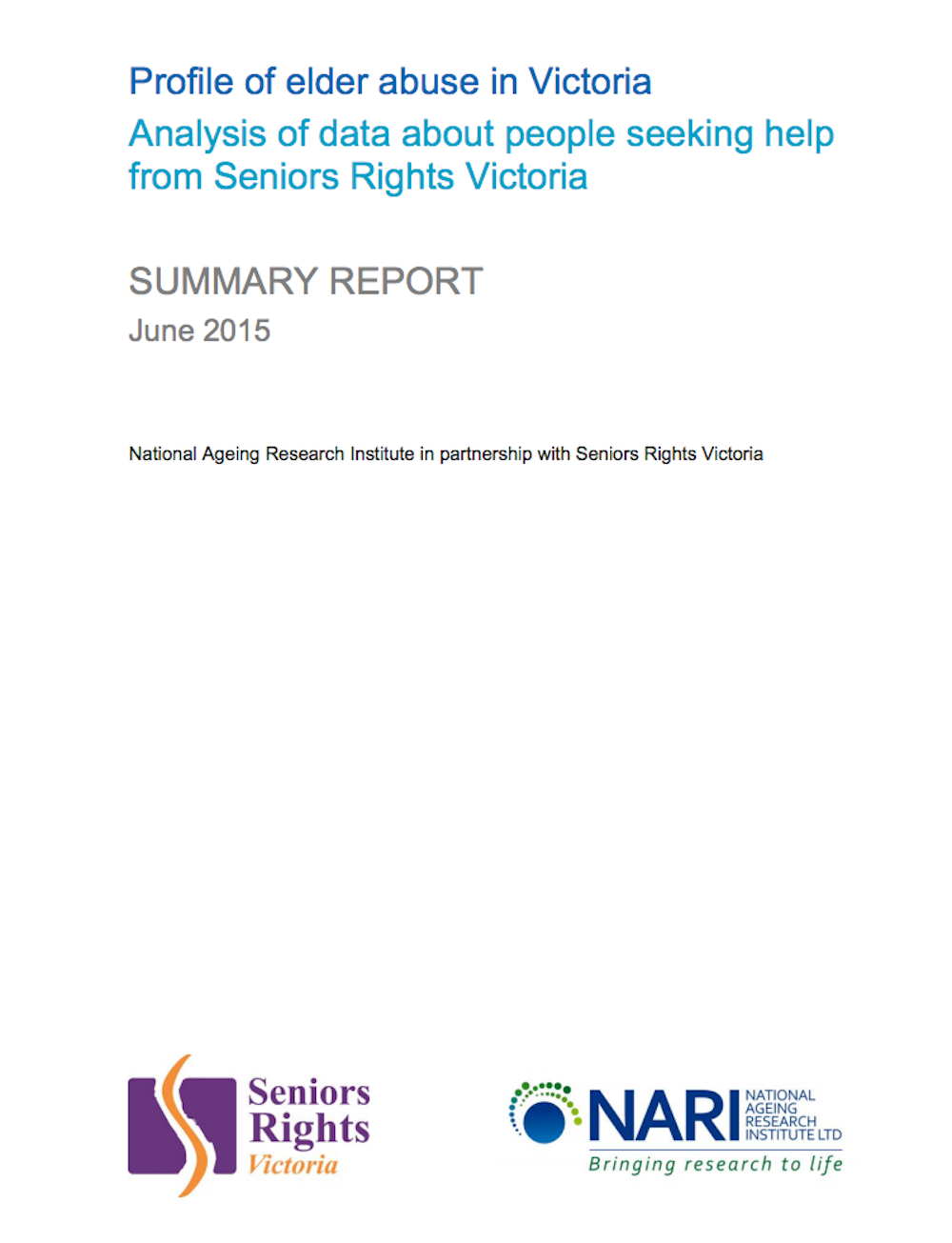 Profile of elder abuse in Victoria

Analysis of data about people seeking help from Seniors Rights Victoria

SUMMARY REPORT

June 2015

National Ageing Research Institute in partnership with Seniors Rights Victoria

Seniors Rights Victoria

NARI NATIONAL AGEING RESEARCH INSTITUTE LTD

Bringing research to life